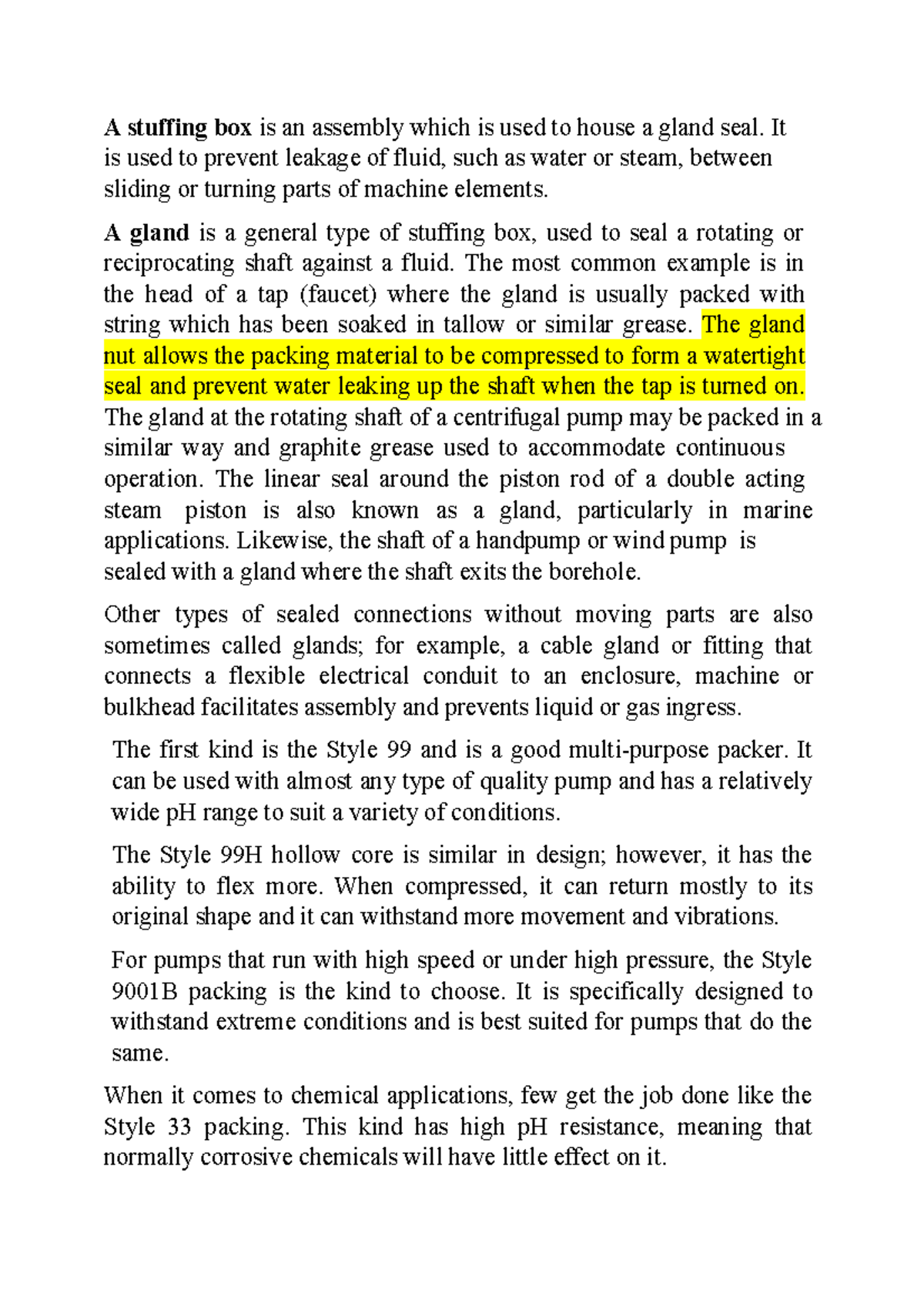 A stuffing box is an assembly which is used to house a gland seal. It is used to prevent leakage of fluid, such as water or steam, between sliding or turning parts of machine elements.

A gland is a general type of stuffing box, used to seal a rotating or reciprocating shaft against a fluid. The most common example is in the head of a tap (faucet) where the gland is usually packed with string which has been soaked in tallow or similar grease. The gland nut allows the packing material to be compressed to form a watertight seal and prevent water leaking up the shaft when the tap is turned on. The gland at the rotating shaft of a centrifugal pump may be packed in a similar way and graphite grease used to accommodate continuous operation. The linear seal around the piston rod of a double acting steam piston is also known as a gland, particularly in marine applications. Likewise, the shaft of a handpump or wind pump is sealed with a gland where the shaft exits the borehole.

Other types of sealed connections without moving parts are also sometimes called glands; for example, a cable gland or fitting that connects a flexible electrical conduit to an enclosure, machine or bulkhead facilitates assembly and prevents liquid or gas ingress.

The first kind is the Style 99 and is a good multi-purpose packer. It can be used with almost any type of quality pump and has a relatively wide pH range to suit a variety of conditions.

The Style 99H hollow core is similar in design; however, it has the ability to flex more. When compressed, it can return mostly to its original shape and it can withstand more movement and vibrations.

For pumps that run with high speed or under high pressure, the Style 9001B packing is the kind to choose. It is specifically designed to withstand extreme conditions and is best suited for pumps that do the same.

When it comes to chemical applications, few get the job done like the Style 33 packing. This kind has high pH resistance, meaning that normally corrosive chemicals will have little effect on it.